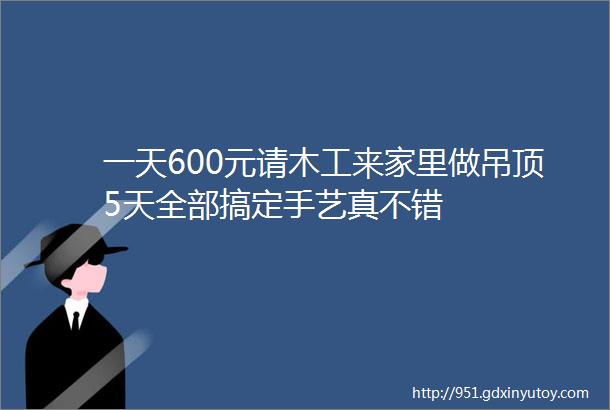 一天600元请木工来家里做吊顶5天全部搞定手艺真不错

http://951.gdxinyutoy.com